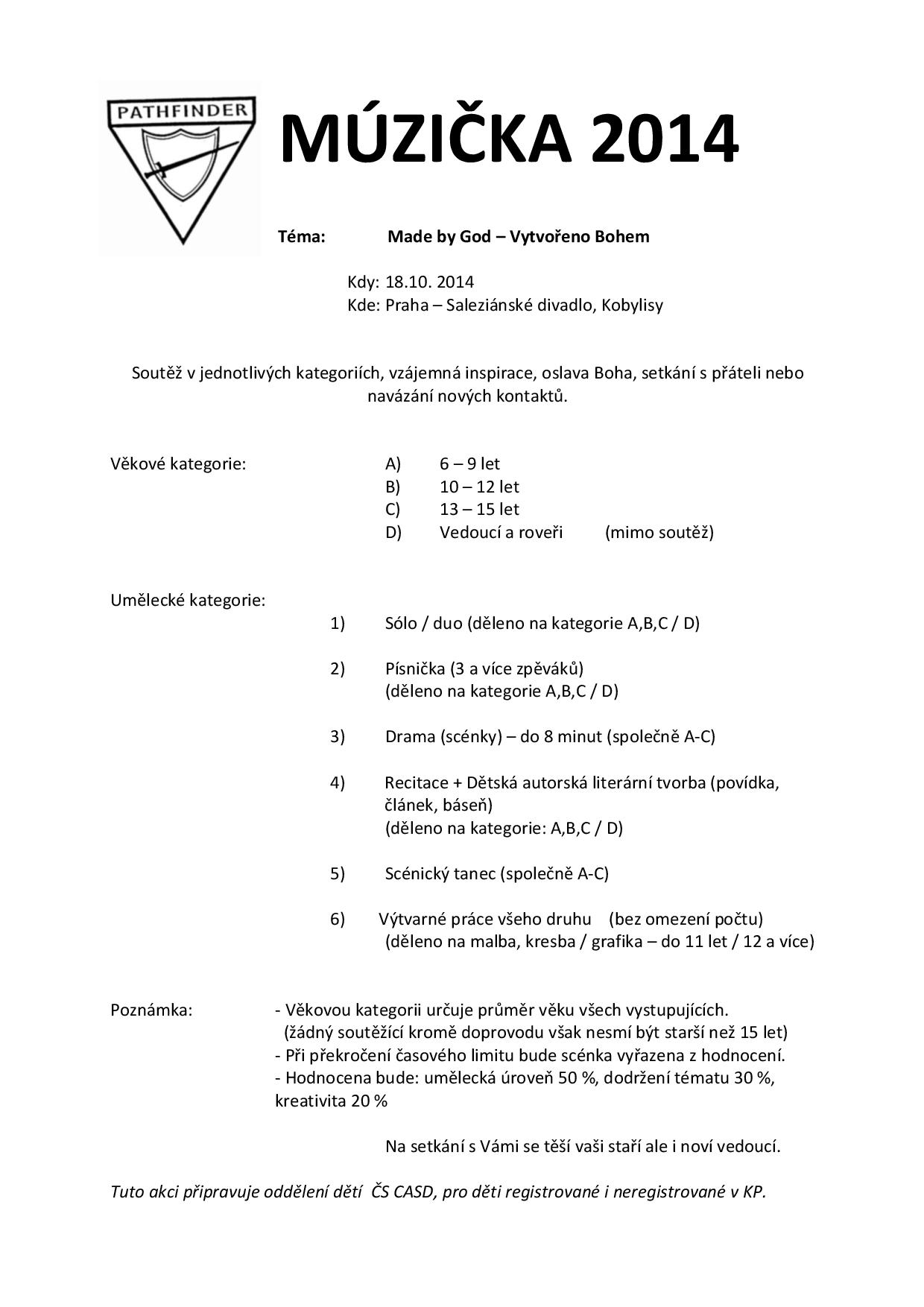 PATHFINDER

MÚZIČKA 2014

Téma: Made by God – Vytvořeno Bohem

Kdy: 18.10. 2014
Kde: Praha – Saleziánské divadlo, Kobylisy

Soutěž v jednotlivých kategoriích, vzájemná inspirace, oslava Boha, setkání s přáteli nebo navázání nových kontaktů.

Věkové kategorie:
A) 6 – 9 let
B) 10 – 12 let
C) 13 – 15 let
D) Vedoucí a roveři (mimo soutěž)

Umělecké kategorie:
1) Sólo / duo (děleno na kategorie A,B,C / D)

2) Písnička (3 a více zpěváků)
(děleno na kategorie A,B,C / D)

3) Drama (scénky) – do 8 minut (společně A-C)

4) Recitace + Dětská autorská literární tvorba (povídka, článek, báseň)
(děleno na kategorie: A,B,C / D)

5) Scénický tanec (společně A-C)

6) Výtvarné práce všeho druhu (bez omezení počtu)
(děleno na malba, kresba / grafika – do 11 let / 12 a více)

Poznámka: - Věkovou kategorii určuje průměr věku všech vystupujících.
(žádný soutěžící kromě doprovodu však nesmí být starší než 15 let)
- Při překročení časového limitu bude scénka vyřazena z hodnocení.
- Hodnocena bude: umělecká úroveň 50 %, dodržení tématu 30 %, kreativita 20 %

Na setkání s Vámi se těší vaši staří ale i noví vedoucí.

Tuto akci připravuje oddělení dětí ČS CASD, pro děti registrované i neregistrované v KP.